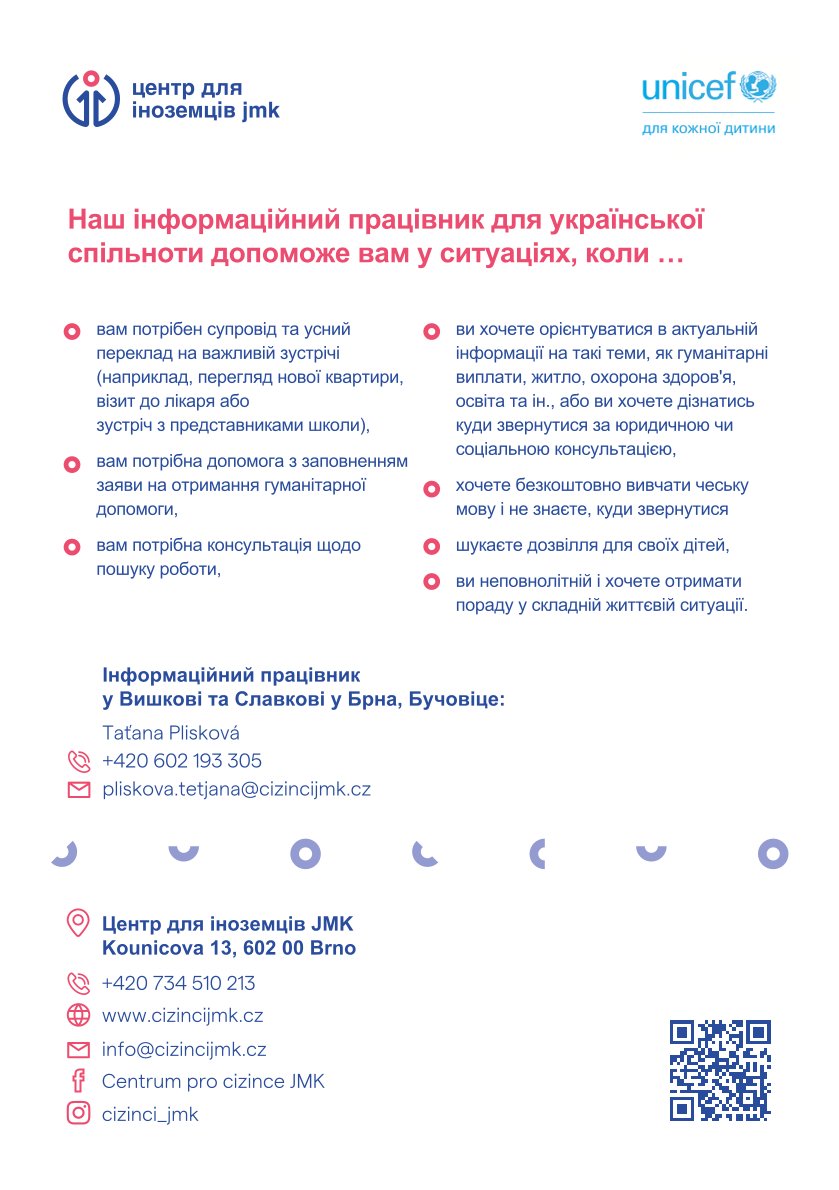 центр для іноземців jmk

unicef
для кожної дитини

Наш інформаційний працівник для української спільноти допоможе вам у ситуаціях, коли …

вам потрібен супровід та усний переклад на важливій зустрічі (наприклад, перегляд нової квартири, візит до лікаря або зустріч з представниками школи),

вам потрібна допомога з заповненням заяви на отримання гуманітарної допомоги,

вам потрібна консультація щодо пошуку роботи,

ви хочете орієнтуватися в актуальній інформації на такі теми, як гуманітарні виплати, житло, охорона здоров'я, освіта та ін., або ви хочете дізнатись куди звернутися за юридичною чи соціальною консультацією,

хочете безкоштовно вивчати чеську мову і не знаєте, куди звернутися

шукаєте дозвілля для своїх дітей,

ви неповнолітній і хочете отримати пораду у складній життєвій ситуації.

Інформаційний працівник у Вишкові та Славкові у Брна, Бучовіце:
Taťana Plisková
+420 602 193 305
pliskova.tetjana@cizincijmk.cz

Центр для іноземців JMK
Kounicova 13, 602 00 Brno
+420 734 510 213
www.cizincijmk.cz
info@cizincijmk.cz
Centrum pro cizince JMK
cizinci_jmk